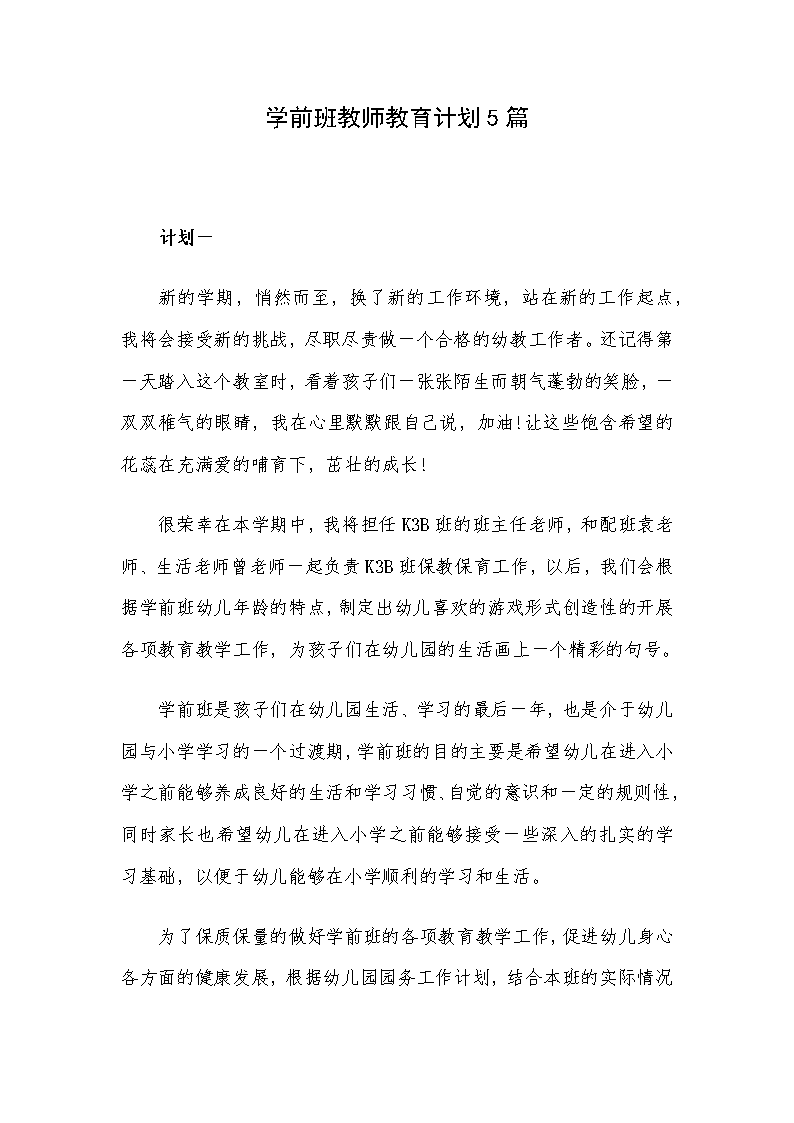 学前班教师教育计划5篇

计划一

新的学期，悄然而至，换了新的工作环境，站在新的工作起点，我将会接受新的挑战，尽职尽责做一个合格的幼教工作者。还记得第一天踏入这个教室时，看着孩子们一张张陌生而朝气蓬勃的笑脸，一双双稚气的眼睛，我在心里默默跟自己说，加油!让这些饱含希望的花蕊在充满爱的哺育下，茁壮的成长!

很荣幸在本学期中，我将担任K3B班的班主任老师，和配班袁老师、生活老师曾老师一起负责K3B班保教保育工作，以后，我们会根据学前班幼儿年龄的特点，制定出幼儿喜欢的游戏形式创造性的开展各项教育教学工作，为孩子们在幼儿园的生活画上一个精彩的句号。

学前班是孩子们在幼儿园生活、学习的最后一年，也是介于幼儿园与小学学习的一个过渡期，学前班的目的主要是希望幼儿在进入小学之前能够养成良好的生活和学习习惯、自觉的意识和一定的规则性，同时家长也希望幼儿在进入小学之前能够接受一些深入的扎实的学习基础，以便于幼儿能够在小学顺利的学习和生活。

为了保质保量的做好学前班的各项教育教学工作，促进幼儿身心各方面的健康发展，根据幼儿园园务工作计划，结合本班的实际情况